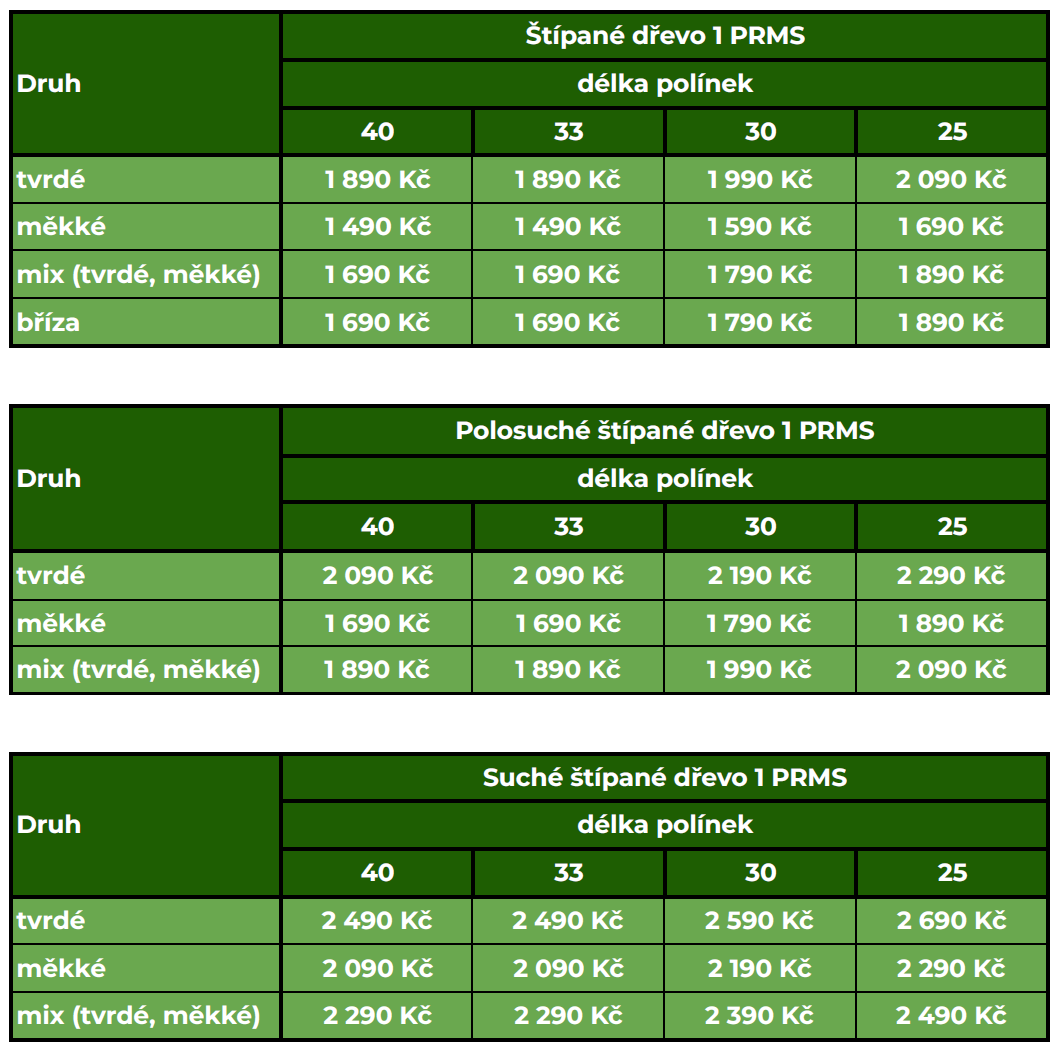 | Druh | Štípané dřevo 1 PRMS | | | |
|---|---|---|---|---|
| | délka polínek | | | |
| | 40 | 33 | 30 | 25 |
| tvrdé | 1 890 Kč | 1 890 Kč | 1 990 Kč | 2 090 Kč |
| měkké | 1 490 Kč | 1 490 Kč | 1 590 Kč | 1 690 Kč |
| mix (tvrdé, měkké) | 1 690 Kč | 1 690 Kč | 1 790 Kč | 1 890 Kč |
| bříza | 1 690 Kč | 1 690 Kč | 1 790 Kč | 1 890 Kč |

| Druh | Polosuché štípané dřevo 1 PRMS | | | |
|---|---|---|---|---|
| | délka polínek | | | |
| | 40 | 33 | 30 | 25 |
| tvrdé | 2 090 Kč | 2 090 Kč | 2 190 Kč | 2 290 Kč |
| měkké | 1 690 Kč | 1 690 Kč | 1 790 Kč | 1 890 Kč |
| mix (tvrdé, měkké) | 1 890 Kč | 1 890 Kč | 1 990 Kč | 2 090 Kč |

| Druh | Suché štípané dřevo 1 PRMS | | | |
|---|---|---|---|---|
| | délka polínek | | | |
| | 40 | 33 | 30 | 25 |
| tvrdé | 2 490 Kč | 2 490 Kč | 2 590 Kč | 2 690 Kč |
| měkké | 2 090 Kč | 2 090 Kč | 2 190 Kč | 2 290 Kč |
| mix (tvrdé, měkké) | 2 290 Kč | 2 290 Kč | 2 390 Kč | 2 490 Kč |